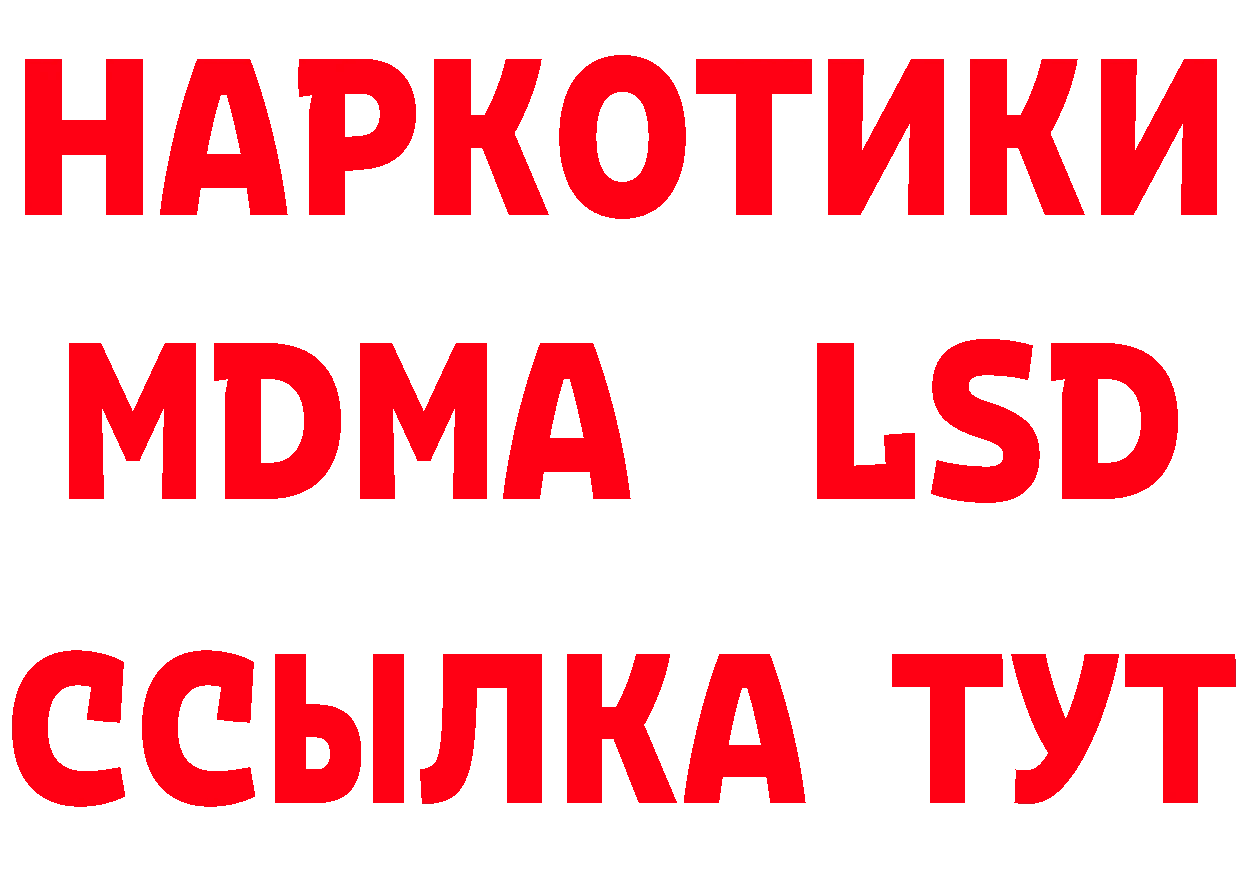 НАРКОТИКИ
MDMA LSD
ССЫЛКА ТУТ